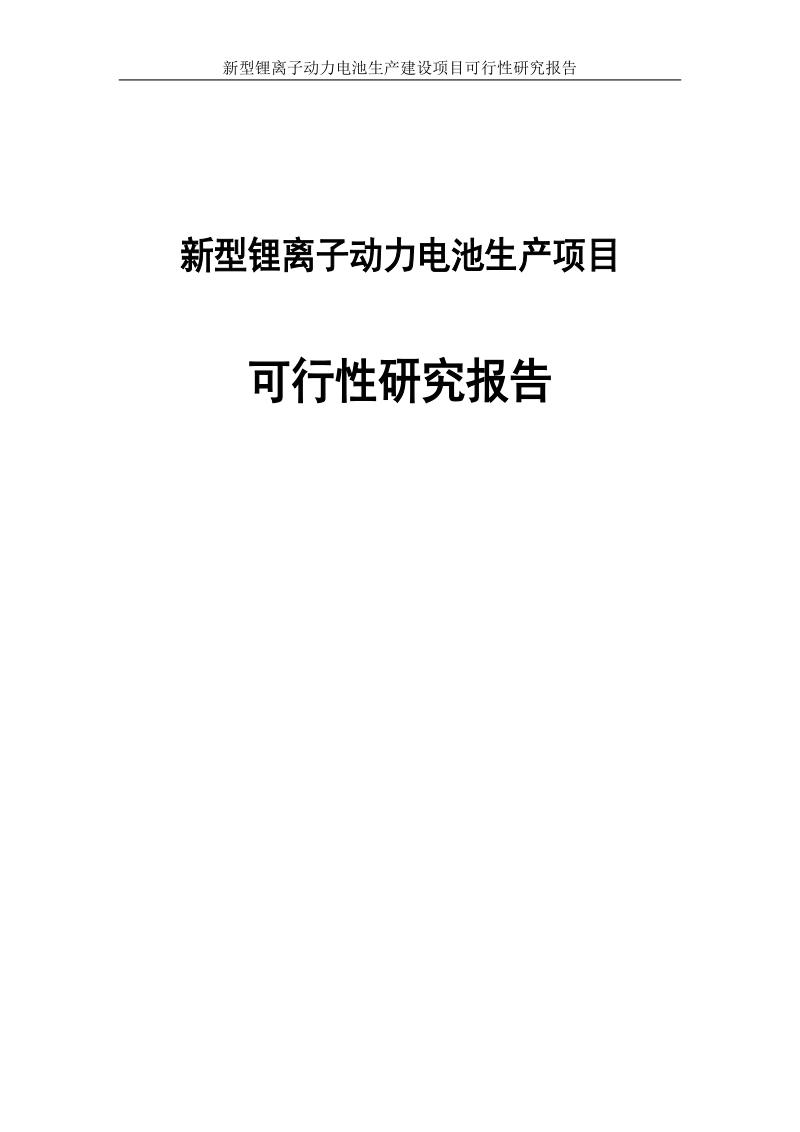 新型锂离子动力电池生产建设项目可行性研究报告

新型锂离子动力电池生产项目

可行性研究报告